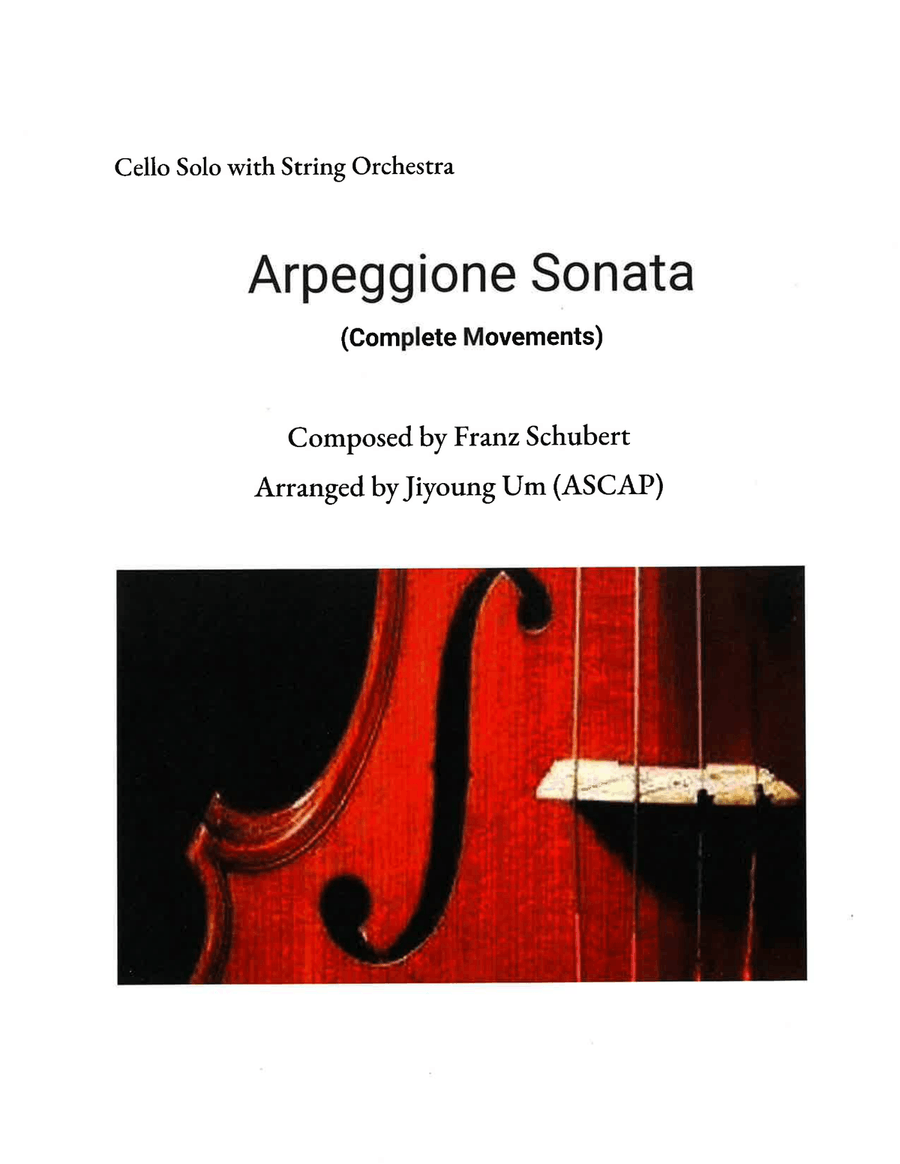 Cello Solo with String Orchestra

Arpeggione Sonata

(Complete Movements)

Composed by Franz Schubert

Arranged by Jiyoung Um (ASCAP)